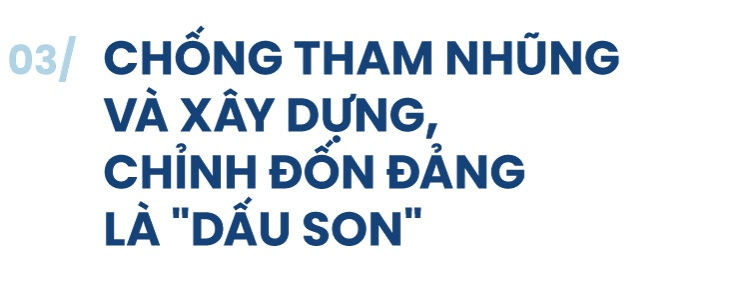 03/ CHỐNG THAM NHŨNG VÀ XÂY DỰNG, CHỈNH ĐỐN ĐẢNG LÀ "DẤU SON"